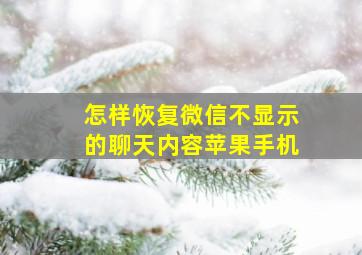 怎样恢复微信不显示的聊天内容苹果手机